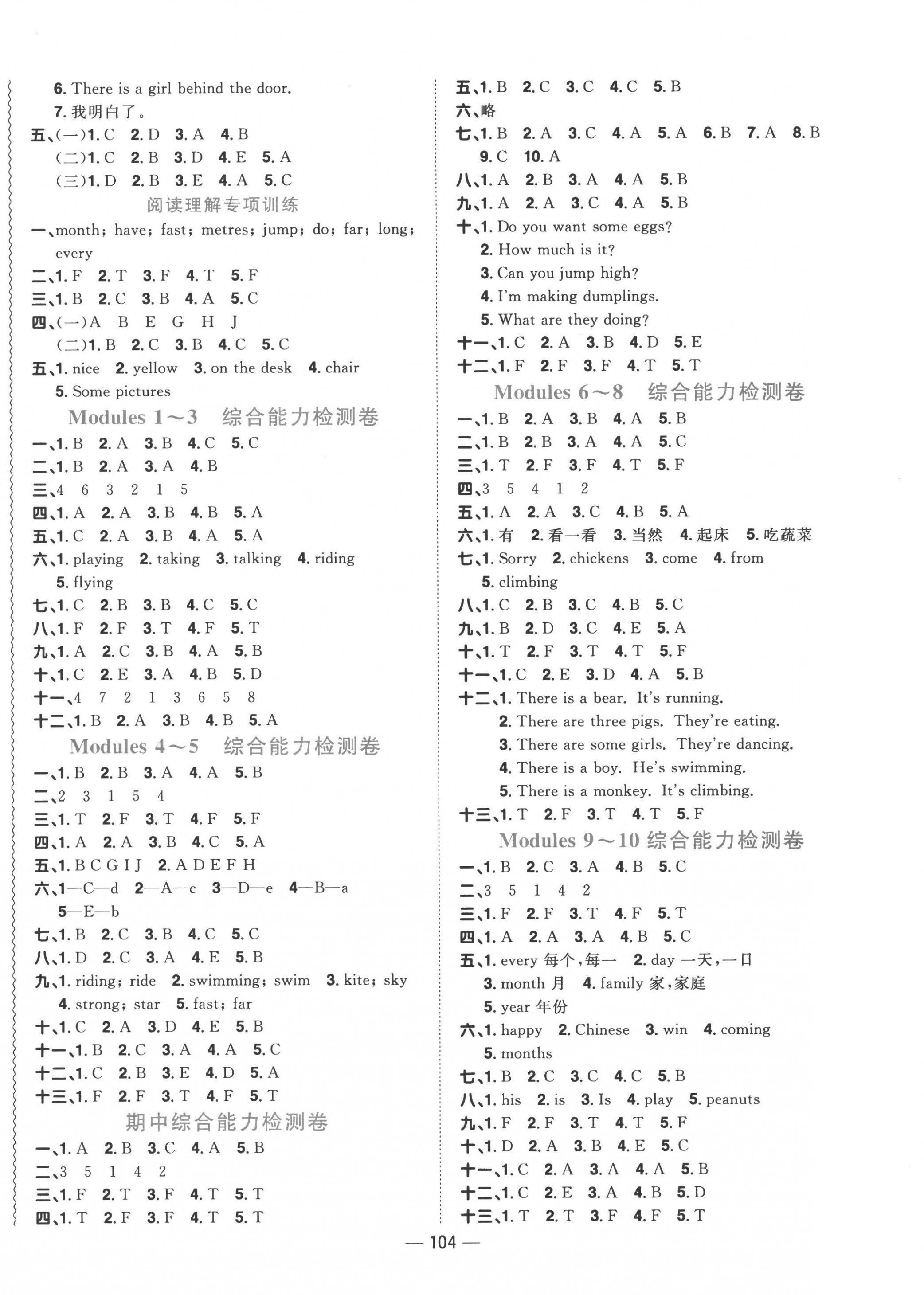 6. There is a girl behind the door.
7. 我明白了。
五、(一)1. C 2. D 3. A 4. B
(二)1. C 2. B 3. D 4. E 5. A
(三)1. D 2. B 3. E 4. A 5. C

阅读理解专项训练

一、month; have; fast; metres; jump; do; far; long; every
二、1. F 2. T 3. F 4. T 5. F
三、1. B 2. C 3. B 4. A 5. C
四、(一)A B E G H J
(二)1. B 2. C 3. B 4. C 5. C
五、1. nice 2. yellow 3. on the desk 4. chair
5. Some pictures

Modules 1～3 综合能力检测卷

一、1. B 2. A 3. B 4. C 5. C
二、1. B 2. A 3. A 4. B
三、4 6 3 2 1 5
四、1. A 2. A 3. B 4. B 5. A
五、1. C 2. A 3. B 4. A 5. A
六、1. playing 2. taking 3. talking 4. riding
5. flying
七、1. C 2. B 3. B 4. C 5. C
八、1. F 2. F 3. T 4. F 5. T
九、1. A 2. C 3. B 4. A 5. B
十、1. C 2. E 3. A 4. B 5. D
十一、4 7 2 1 3 6 5 8
十二、1. B 2. A 3. B 4. B 5. A

Modules 4～5 综合能力检测卷

一、1. B 2. B 3. A 4. A 5. B
二、2 3 1 5 4
三、1. T 2. F 3. T 4. F 5. F
四、1. A 2. A 3. B 4. C 5. A
五、1. B C G I J 2. A D E F H
六、1—C—d 2—A—c 3—D—e 4—B—a
5—E—b
七、1. B 2. C 3. B 4. C 5. C
八、1. D 2. C 3. A 4. E 5. B
九、1. riding; ride 2. swimming; swim 3. kite; sky
4. strong; star 5. fast; far
十、1. C 2. A 3. D 4. E 5. B
十一、1. B 2. C 3. A 4. A 5. C
十二、1. C 2. B 3. E 4. D 5. A
十三、1. F 2. F 3. T 4. F 5. T

期中综合能力检测卷

一、1. A 2. B 3. C 4. A 5. B
二、3 5 1 4 2
三、1. F 2. T 3. F 4. T 5. T
四、1. T 2. F 3. F 4. T 5. T

五、1. B 2. C 3. C 4. C 5. B
六、略
七、1. B 2. A 3. C 4. A 5. A 6. B 7. A 8. B
9. C 10. A
八、1. A 2. B 3. A 4. A 5. B
九、1. A 2. A 3. C 4. A 5. B
十、1. Do you want some eggs?
2. How much is it?
3. Can you jump high?
4. I'm making dumplings.
5. What are they doing?
十一、1. C 2. A 3. B 4. D 5. E
十二、1. F 2. F 3. F 4. T 5. T

Modules 6～8 综合能力检测卷

一、1. B 2. A 3. B 4. A 5. B
二、1. B 2. B 3. A 4. A 5. C
三、1. T 2. F 3. F 4. T 5. F
四、3 5 4 1 2
五、1. A 2. A 3. C 4. B 5. A
六、1. 有 2. 看一看 3. 当然 4. 起床 5. 吃蔬菜
七、1. Sorry 2. chickens 3. come 4. from
5. climbing
八、1. C 2. B 3. C 4. B 5. C
九、1. B 2. D 3. C 4. E 5. A
十、1. T 2. F 3. T 4. T 5. F
十一、1. C 2. E 3. D 4. A 5. B
十二、1. There is a bear. It's running.
2. There are three pigs. They're eating.
3. There are some girls. They're dancing.
4. There is a boy. He's swimming.
5. There is a monkey. It's climbing.
十三、1. T 2. F 3. T 4. T 5. F

Modules 9～10 综合能力检测卷

一、1. B 2. C 3. A 4. B 5. C
二、3 5 1 4 2
三、1. F 2. F 3. T 4. F 5. T
四、1. A 2. A 3. A 4. B 5. C
五、1. every 每个,每一 2. day 一天,一日
3. month 月 4. family 家,家庭
5. year 年份
六、1. happy 2. Chinese 3. win 4. coming
5. months
七、1. B 2. C 3. C 4. C 5. B
八、1. his 2. is 3. Is 4. play 5. peanuts
九、1. F 2. F 3. T 4. T 5. F
十、1. D 2. A 3. B 4. E 5. C
十一、1. C 2. A 3. A 4. A 5. B
十二、1. C 2. E 3. A 4. B 5. D
十三、1. T 2. T 3. F 4. F 5. T

— 104 —